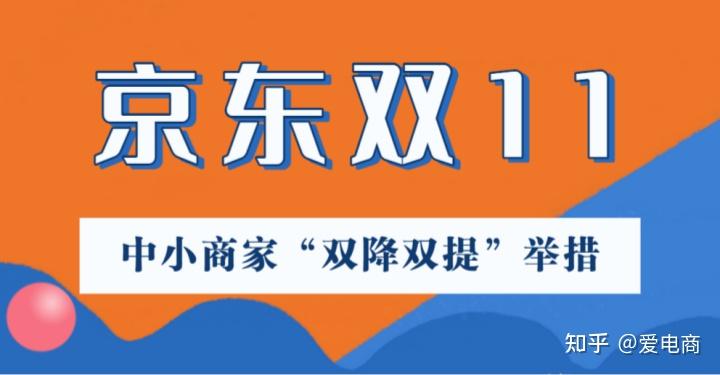 京东双11

中小商家“双降双提”举措

知乎 @爱电商